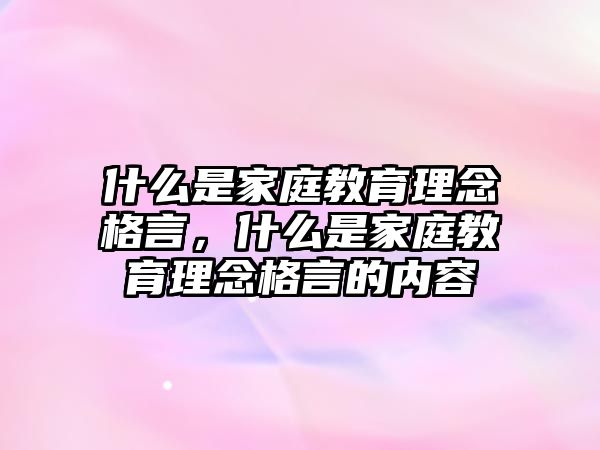 什么是家庭教育理念格言，什么是家庭教育理念格言的内容